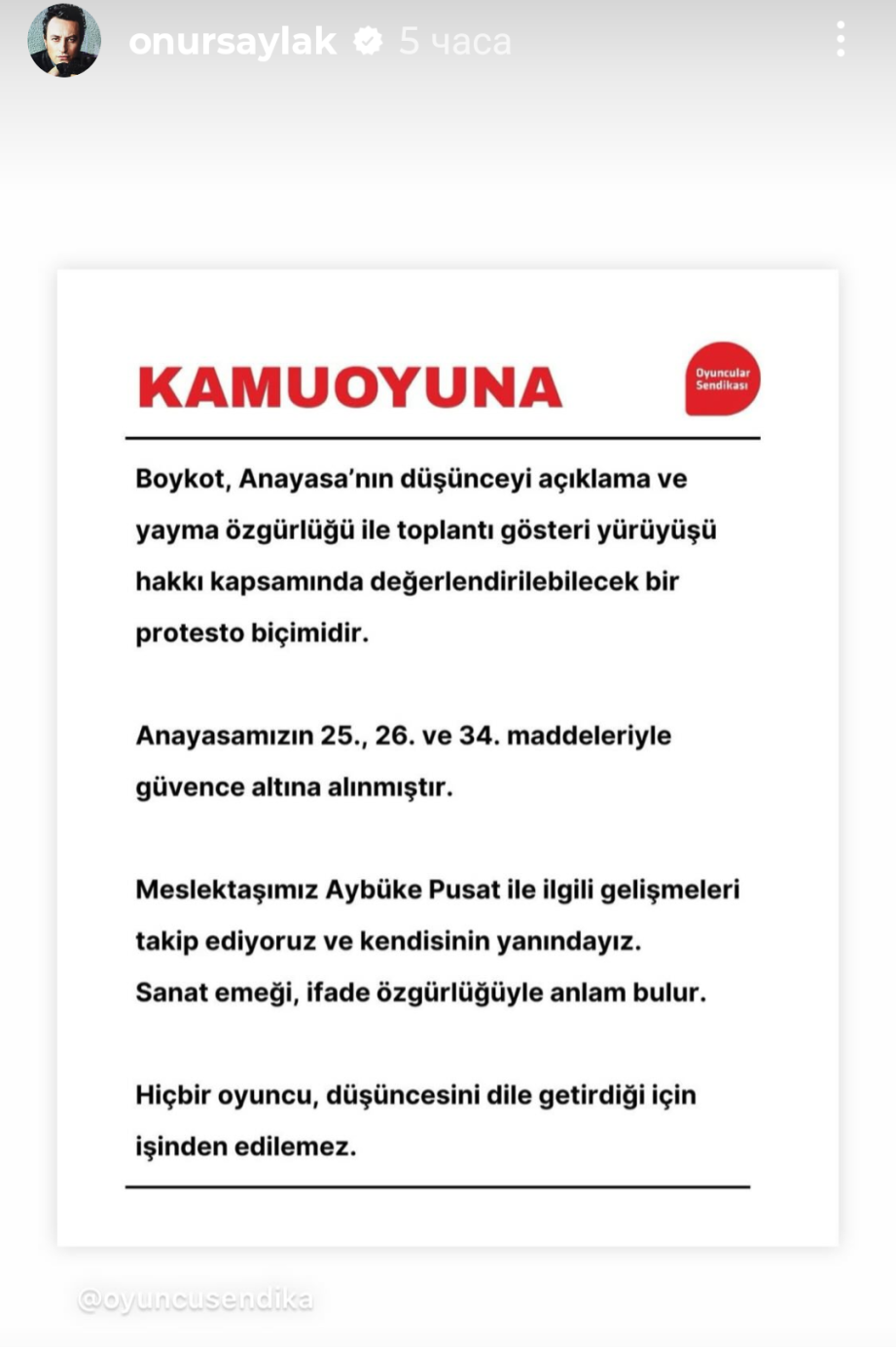 onursaylak 5 часа

KAMUOYUNA

Oyuncular Sendikası

Boykot, Anayasa'nın düşünceyi açıklama ve yayma özgürlüğü ile toplantı gösteri yürüyüşü hakkı kapsamında değerlendirilebilecek bir protesto biçimidir.

Anayasamızın 25., 26. ve 34. maddeleriyle güvence altına alınmıştır.

Meslektaşımız Aybüke Pusat ile ilgili gelişmeleri takip ediyoruz ve kendisinin yanındayız.
Sanat emeği, ifade özgürlüğüyle anlam bulur.

Hiçbir oyuncu, düşüncesini dile getirdiği için işinden edilemez.

@oyuncusendika